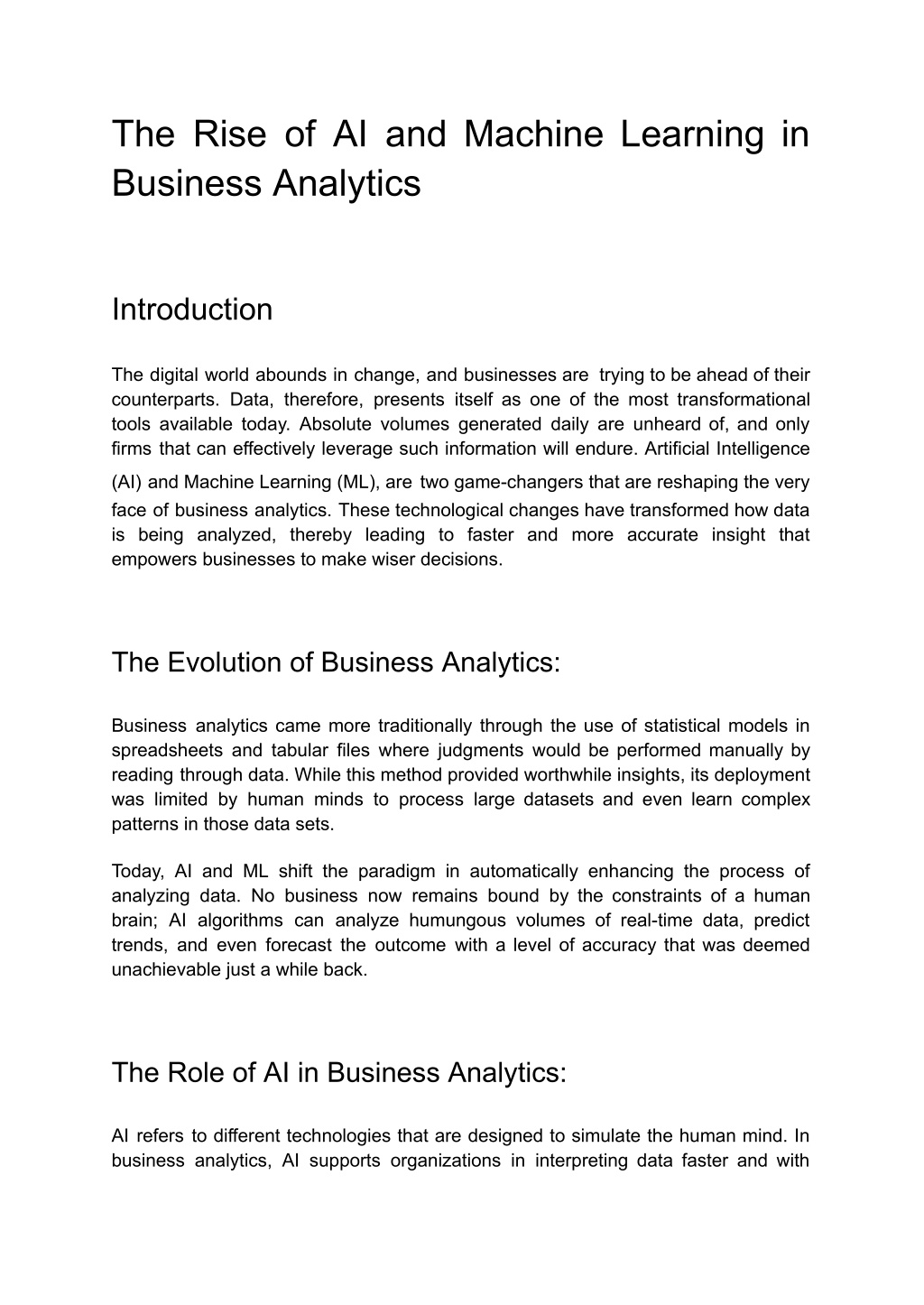 The Rise of AI and Machine Learning in Business Analytics

Introduction

The digital world abounds in change, and businesses are trying to be ahead of their counterparts. Data, therefore, presents itself as one of the most transformational tools available today. Absolute volumes generated daily are unheard of, and only firms that can effectively leverage such information will endure. Artificial Intelligence (AI) and Machine Learning (ML), are two game-changers that are reshaping the very face of business analytics. These technological changes have transformed how data is being analyzed, thereby leading to faster and more accurate insight that empowers businesses to make wiser decisions.

The Evolution of Business Analytics:

Business analytics came more traditionally through the use of statistical models in spreadsheets and tabular files where judgments would be performed manually by reading through data. While this method provided worthwhile insights, its deployment was limited by human minds to process large datasets and even learn complex patterns in those data sets.

Today, AI and ML shift the paradigm in automatically enhancing the process of analyzing data. No business now remains bound by the constraints of a human brain; AI algorithms can analyze humungous volumes of real-time data, predict trends, and even forecast the outcome with a level of accuracy that was deemed unachievable just a while back.

The Role of AI in Business Analytics:

AI refers to different technologies that are designed to simulate the human mind. In business analytics, AI supports organizations in interpreting data faster and with